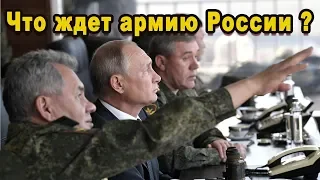 Что ждет армию России ?